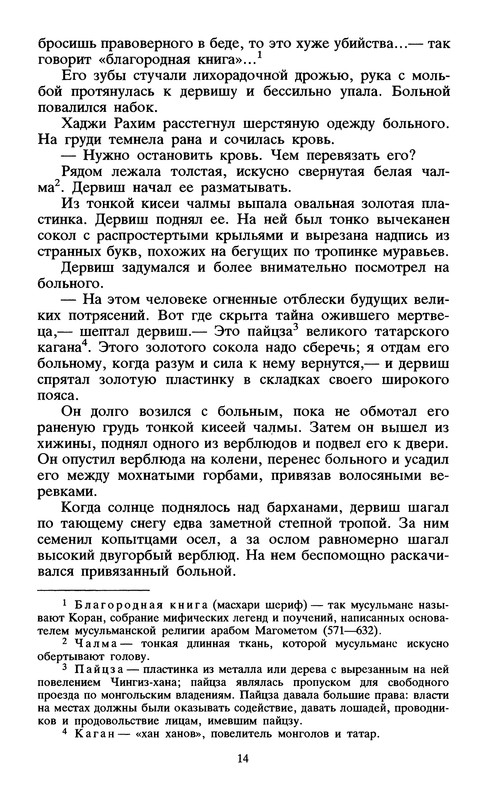 бросишь правоверного в беде, то это хуже убийства...— так говорит «благородная книга»...$^1$

Его зубы стучали лихорадочной дрожью, рука с мольбой протянулась к дервишу и бессильно упала. Больной повалился набок.

Хаджи Рахим расстегнул шерстяную одежду больного. На груди темнела рана и сочилась кровь.

— Нужно остановить кровь. Чем перевязать его?

Рядом лежала толстая, искусно свернутая белая чалма$^2$. Дервиш начал ее разматывать.

Из тонкой кисеи чалмы выпала овальная золотая пластинка. Дервиш поднял ее. На ней был тонко вычеканен сокол с распростертыми крыльями и вырезана надпись из странных букв, похожих на бегущих по тропинке муравьев.

Дервиш задумался и более внимательно посмотрел на больного.

— На этом человеке огненные отблески будущих великих потрясений. Вот где скрыта тайна ожившего мертвеца,— шептал дервиш.— Это пайцза$^3$ великого татарского кагана$^4$. Этого золотого сокола надо сберечь; я отдам его больному, когда разум и сила к нему вернутся,— и дервиш спрятал золотую пластинку в складках своего широкого пояса.

Он долго возился с больным, пока не обмотал его раненую грудь тонкой кисеей чалмы. Затем он вышел из хижины, поднял одного из верблюдов и подвел его к двери. Он опустил верблюда на колени, перенес больного и усадил его между мохнатыми горбами, привязав волосяными веревками.

Когда солнце поднялось над барханами, дервиш шагал по тающему снегу едва заметной степной тропой. За ним семенил копытцами осел, а за ослом равномерно шагал высокий двугорбый верблюд. На нем беспомощно раскачивался привязанный больной.

$^1$ Благородная книга (масхари шериф) — так мусульмане называют Коран, собрание мифических легенд и поучений, написанных основателем мусульманской религии арабом Магометом (571—632).

$^2$ Чалма — тонкая длинная ткань, которой мусульмане искусно обертывают голову.

$^3$ Пайцза — пластинка из металла или дерева с вырезанным на ней повелением Чингиз-хана; пайцза являлась пропуском для свободного проезда по монгольским владениям. Пайцза давала большие права: власти на местах должны были оказывать содействие, давать лошадей, проводников и продовольствие лицам, имевшим пайцзу.

$^4$ Каган — «хан ханов», повелитель монголов и татар.

14